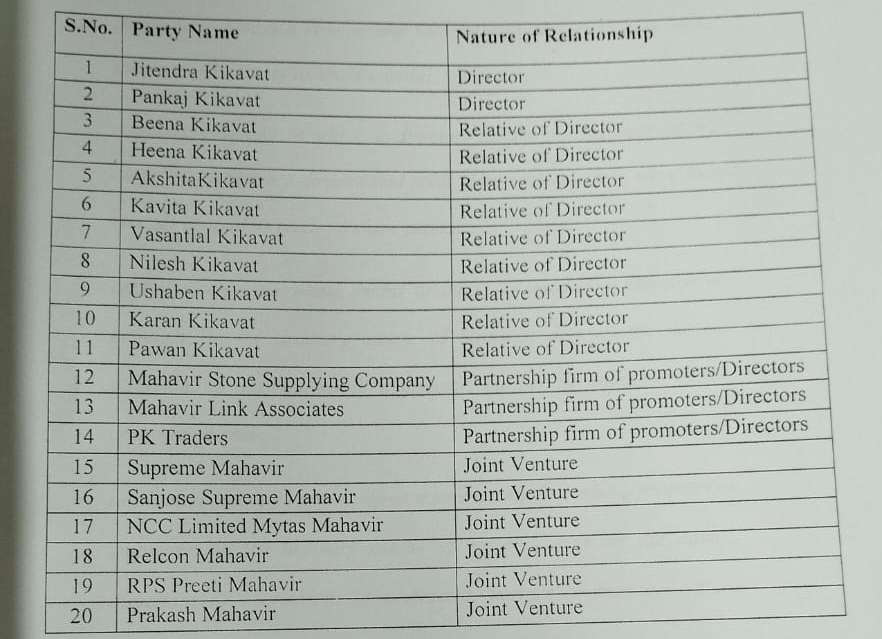 | S.No. | Party Name | Nature of Relationship |
|---|---|---|
| 1 | Jitendra Kikavat | Director |
| 2 | Pankaj Kikavat | Director |
| 3 | Beena Kikavat | Relative of Director |
| 4 | Heena Kikavat | Relative of Director |
| 5 | AkshitaKikavat | Relative of Director |
| 6 | Kavita Kikavat | Relative of Director |
| 7 | Vasantlal Kikavat | Relative of Director |
| 8 | Nilesh Kikavat | Relative of Director |
| 9 | Ushaben Kikavat | Relative of Director |
| 10 | Karan Kikavat | Relative of Director |
| 11 | Pawan Kikavat | Relative of Director |
| 12 | Mahavir Stone Supplying Company | Partnership firm of promoters/Directors |
| 13 | Mahavir Link Associates | Partnership firm of promoters/Directors |
| 14 | PK Traders | Partnership firm of promoters/Directors |
| 15 | Supreme Mahavir | Joint Venture |
| 16 | Sanjose Supreme Mahavir | Joint Venture |
| 17 | NCC Limited Mytas Mahavir | Joint Venture |
| 18 | Relcon Mahavir | Joint Venture |
| 19 | RPS Preeti Mahavir | Joint Venture |
| 20 | Prakash Mahavir | Joint Venture |